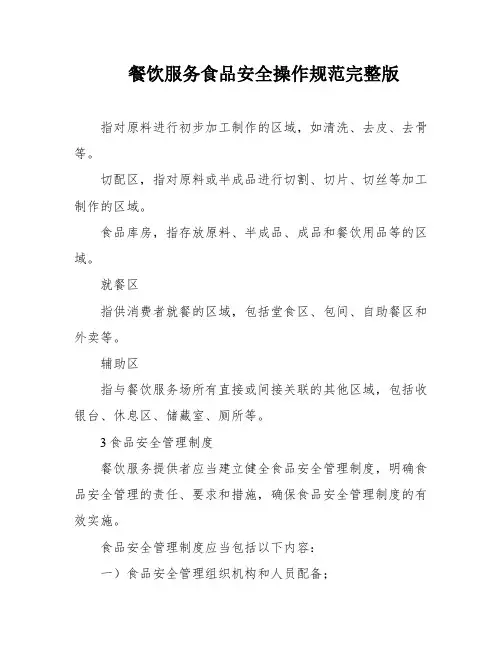 餐饮服务食品安全操作规范完整版

指对原料进行初步加工制作的区域，如清洗、去皮、去骨等。

切配区，指对原料或半成品进行切割、切片、切丝等加工制作的区域。

食品库房，指存放原料、半成品、成品和餐饮用品等的区域。

就餐区

指供消费者就餐的区域，包括堂食区、包间、自助餐区和外卖等。

辅助区

指与餐饮服务场所有直接或间接关联的其他区域，包括收银台、休息区、储藏室、厕所等。

3 食品安全管理制度

餐饮服务提供者应当建立健全食品安全管理制度，明确食品安全管理的责任、要求和措施，确保食品安全管理制度的有效实施。

食品安全管理制度应当包括以下内容：

一）食品安全管理组织机构和人员配备；